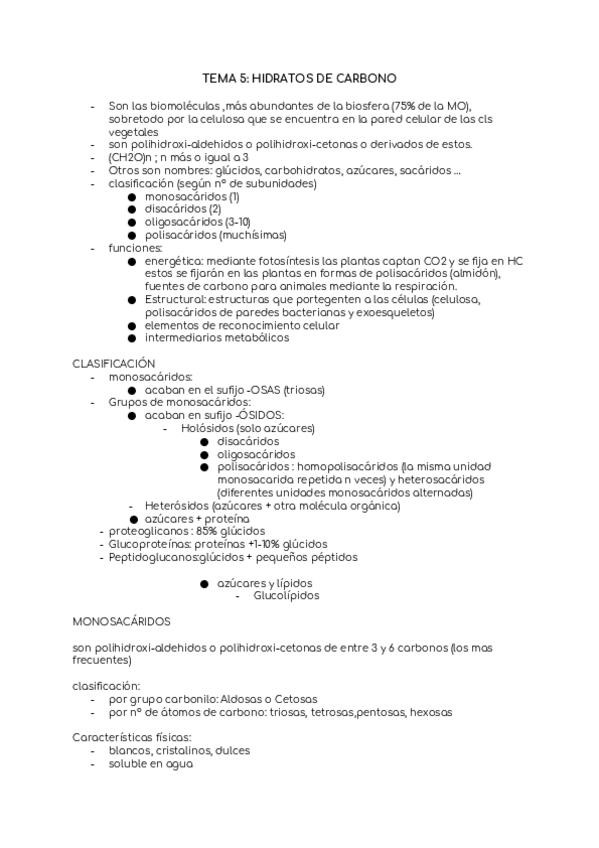 TEMA 5: HIDRATOS DE CARBONO

- Son las biomoléculas ,más abundantes de la biosfera (75% de la MO), sobretodo por la celulosa que se encuentra en la pared celular de las cls vegetales
- son polihidroxi-aldehidos o polihidroxi-cetonas o derivados de estos.
- (CH2O)n ; n más o igual a 3
- Otros son nombres: glúcidos, carbohidratos, azúcares, sacáridos ...
- clasificación (según nº de subunidades)
  ● monosacáridos (1)
  ● disacáridos (2)
  ● oligosacáridos (3-10)
  ● polisacáridos (muchísimas)
- funciones:
  ● energética: mediante fotosíntesis las plantas captan CO2 y se fija en HC estos se fijarán en las plantas en formas de polisacáridos (almidón), fuentes de carbono para animales mediante la respiración.
  ● Estructural: estructuras que portegenten a las células (celulosa, polisacáridos de paredes bacterianas y exoesqueletos)
  ● elementos de reconocimiento celular
  ● intermediarios metabólicos

CLASIFICACIÓN
- monosacáridos:
  ● acaban en el sufijo -OSAS (triosas)
- Grupos de monosacáridos:
  ● acaban en sufijo -ÓSIDOS:
    - Holósidos (solo azúcares)
      ● disacáridos
      ● oligosacáridos
      ● polisacáridos : homopolisacáridos (la misma unidad monosacarida repetida n veces) y heterosacáridos (diferentes unidades monosacáridos alternadas)
    - Heterósidos (azúcares + otra molécula orgánica)
    ● azúcares + proteína
  - proteoglicanos : 85% glúcidos
  - Glucoproteínas: proteínas +1-10% glúcidos
  - Peptidoglucanos:glúcidos + pequeños péptidos

    ● azúcares y lípidos
      - Glucolípidos

MONOSACÁRIDOS

son polihidroxi-aldehidos o polihidroxi-cetonas de entre 3 y 6 carbonos (los mas frecuentes)

clasificación:
- por grupo carbonilo: Aldosas o Cetosas
- por nº de átomos de carbono: triosas, tetrosas,pentosas, hexosas

Características físicas:
- blancos, cristalinos, dulces
- soluble en agua